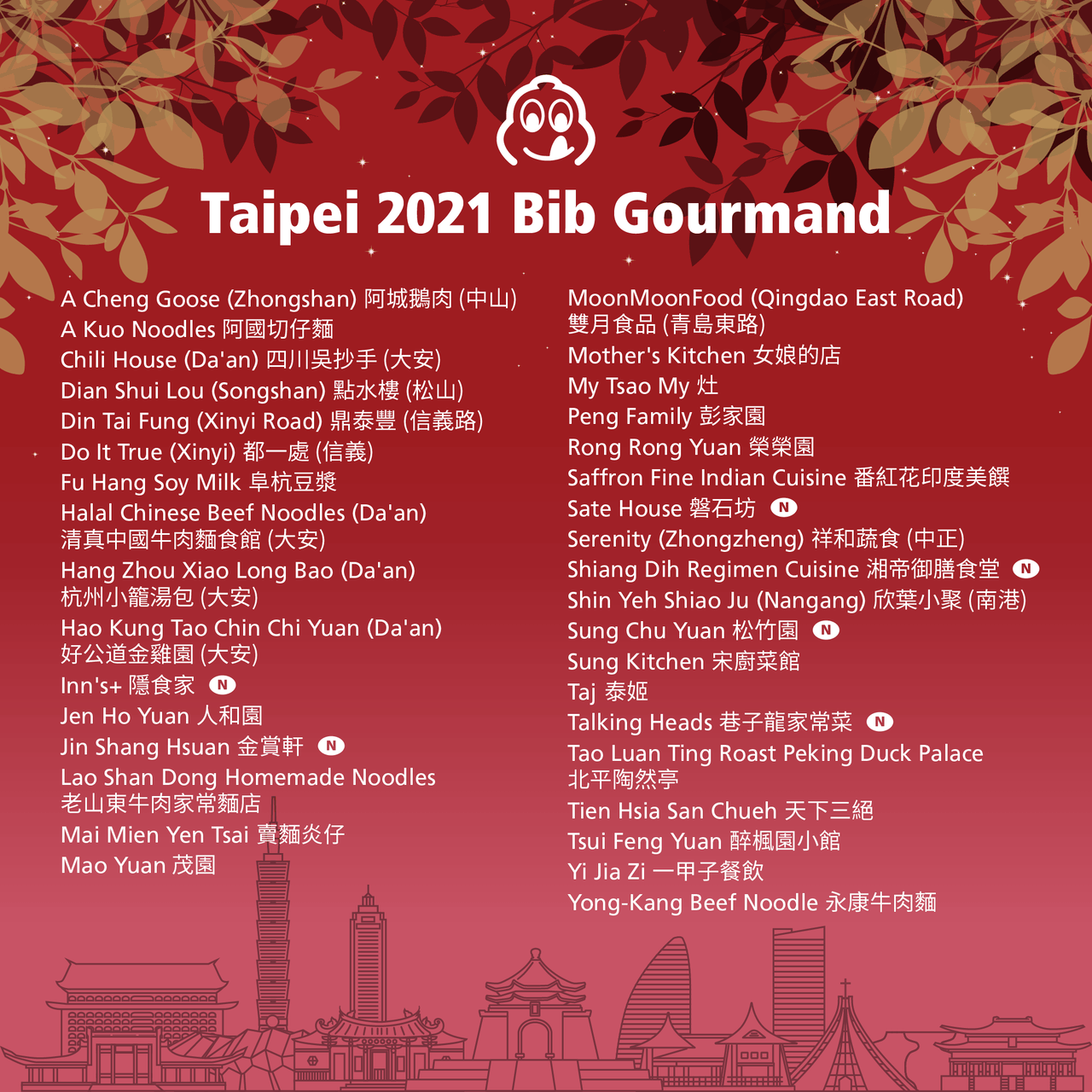 Taipei 2021 Bib Gourmand

A Cheng Goose (Zhongshan) 阿城鵝肉 (中山)
A Kuo Noodles 阿國切仔麵
Chili House (Da'an) 四川吳抄手 (大安)
Dian Shui Lou (Songshan) 點水樓 (松山)
Din Tai Fung (Xinyi Road) 鼎泰豐 (信義路)
Do It True (Xinyi) 都一處 (信義)
Fu Hang Soy Milk 阜杭豆漿
Halal Chinese Beef Noodles (Da'an) 清真中國牛肉麵食館 (大安)
Hang Zhou Xiao Long Bao (Da'an) 杭州小籠湯包 (大安)
Hao Kung Tao Chin Chi Yuan (Da'an) 好公道金雞園 (大安)
Inn's+ 隱食家 N
Jen Ho Yuan 人和園
Jin Shang Hsuan 金賞軒 N
Lao Shan Dong Homemade Noodles 老山東牛肉家常麵店
Mai Mien Yen Tsai 賣麵炎仔
Mao Yuan 茂園

MoonMoonFood (Qingdao East Road) 雙月食品 (青島東路)
Mother's Kitchen 女娘的店
My Tsao My 灶
Peng Family 彭家園
Rong Rong Yuan 榮榮園
Saffron Fine Indian Cuisine 番紅花印度美饌
Sate House 磐石坊 N
Serenity (Zhongzheng) 祥和蔬食 (中正)
Shiang Dih Regimen Cuisine 湘帝御膳食堂 N
Shin Yeh Shiao Ju (Nangang) 欣葉小聚 (南港)
Sung Chu Yuan 松竹園 N
Sung Kitchen 宋廚菜館
Taj 泰姬
Talking Heads 巷子龍家常菜 N
Tao Luan Ting Roast Peking Duck Palace 北平陶然亭
Tien Hsia San Chueh 天下三絕
Tsui Feng Yuan 醉楓園小館
Yi Jia Zi 一甲子餐飲
Yong-Kang Beef Noodle 永康牛肉麵